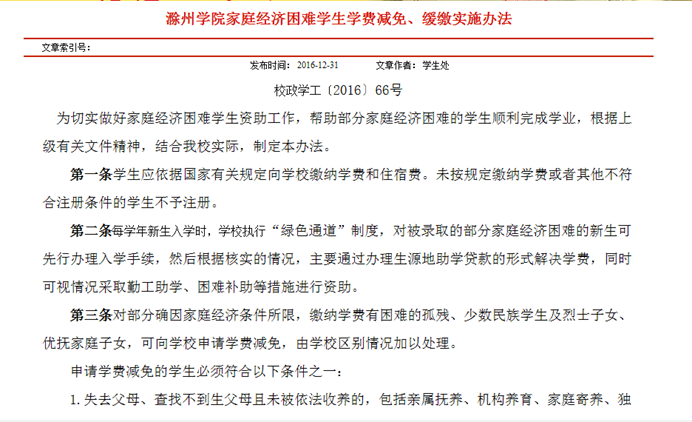 滁州学院家庭经济困难学生学费减免、缓缴实施办法

文章索引号：

发布时间：2016-12-31　　文章作者：学生处

校政学工〔2016〕66号

为切实做好家庭经济困难学生资助工作，帮助部分家庭经济困难的学生顺利完成学业，根据上级有关文件精神，结合我校实际，制定本办法。

第一条学生应依据国家有关规定向学校缴纳学费和住宿费。未按规定缴纳学费或者其他不符合注册条件的学生不予注册。

第二条每学年新生入学时，学校执行“绿色通道”制度，对被录取的部分家庭经济困难的新生可先行办理入学手续，然后根据核实的情况，主要通过办理生源地助学贷款的形式解决学费，同时可视情况采取勤工助学、困难补助等措施进行资助。

第三条对部分确因家庭经济条件所限，缴纳学费有困难的孤残、少数民族学生及烈士子女、优抚家庭子女，可向学校申请学费减免，由学校区别情况加以处理。

申请学费减免的学生必须符合以下条件之一：

1. 失去父母、查找不到生父母且未被依法收养的，包括亲属抚养、机构养育、家庭寄养、独